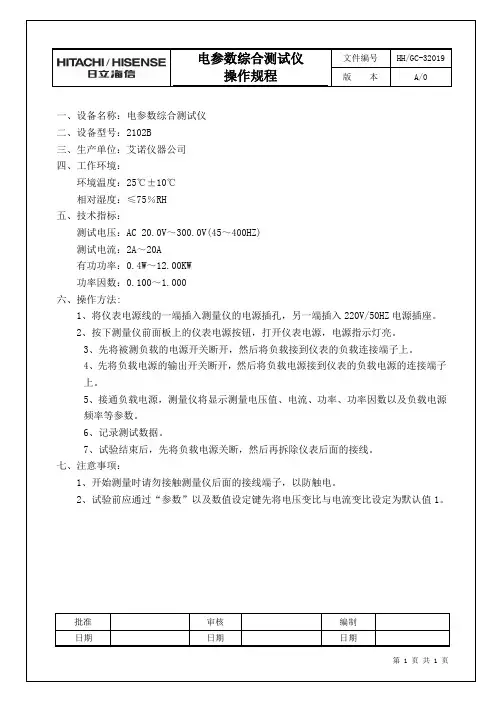 | HITACHI/HISENSE 日立海信 | 电参数综合测试仪 操作规程 | 文件编号 | HH/GC-32019 |
|---|---|---|---|
| | | 版 本 | A/0 |

一、设备名称：电参数综合测试仪
二、设备型号：2102B
三、生产单位：艾诺仪器公司
四、工作环境：
环境温度：25℃±10℃
相对湿度：≤75%RH
五、技术指标：
测试电压：AC 20.0V～300.0V(45～400HZ)
测试电流：2A～20A
有功功率：0.4W～12.00KW
功率因数：0.100～1.000
六、操作方法：
1、将仪表电源线的一端插入测量仪的电源插孔，另一端插入 220V/50HZ 电源插座。
2、按下测量仪前面板上的仪表电源按钮，打开仪表电源，电源指示灯亮。
3、先将被测负载的电源开关断开，然后将负载接到仪表的负载连接端子上。
4、先将负载电源的输出开关断开，然后将负载电源接到仪表的负载电源的连接端子上。
5、接通负载电源，测量仪将显示测量电压值、电流、功率、功率因数以及负载电源频率等参数。
6、记录测试数据。
7、试验结束后，先将负载电源关断，然后再拆除仪表后面的接线。
七、注意事项：
1、开始测量时请勿接触测量仪后面的接线端子，以防触电。
2、试验前应通过“参数”以及数值设定键先将电压变比与电流变比设定为默认值 1。

| 批准 | | 审核 | | 编制 | |
|---|---|---|---|---|---|
| 日期 | | 日期 | | 日期 | |

第 1 页 共 1 页